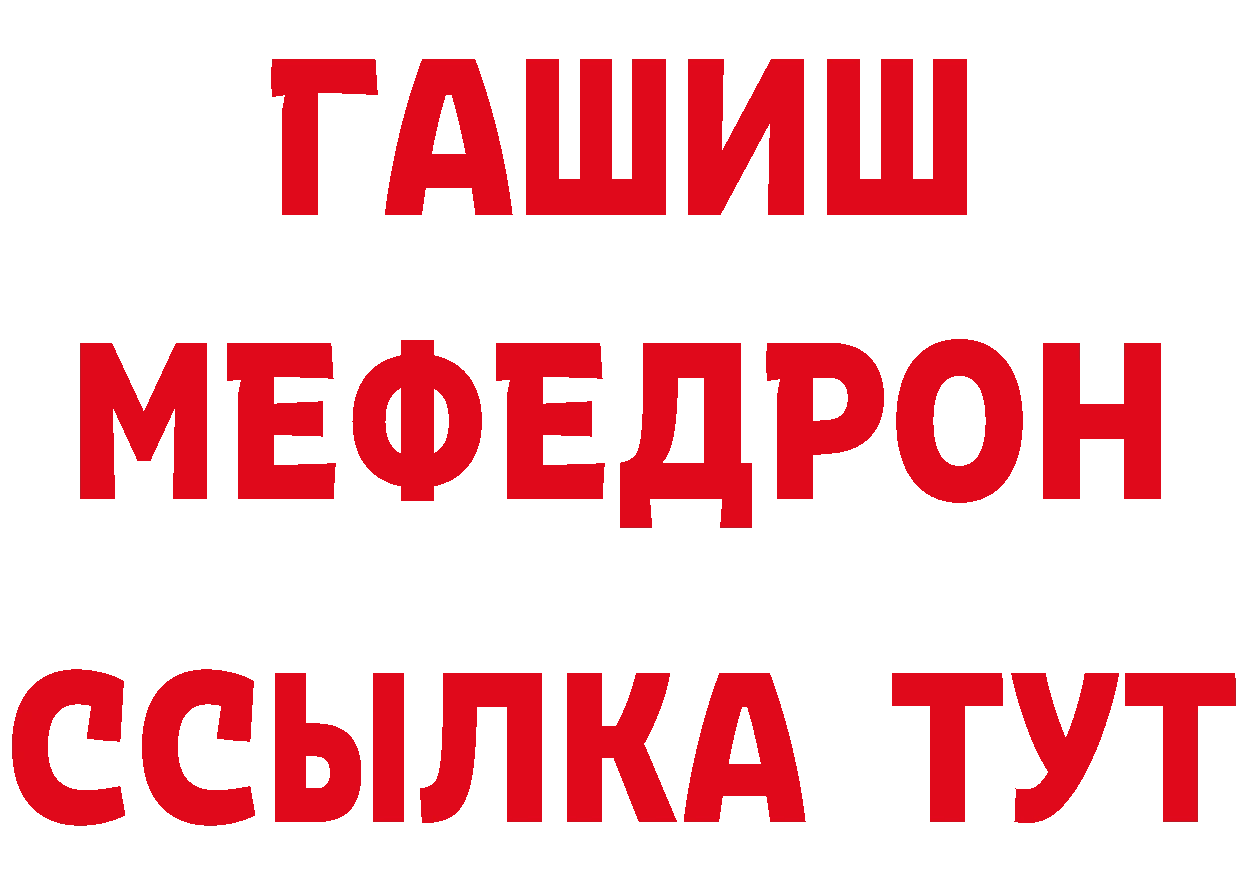 ГАШИШ
МЕФЕДРОН
ССЫЛКА ТУТ